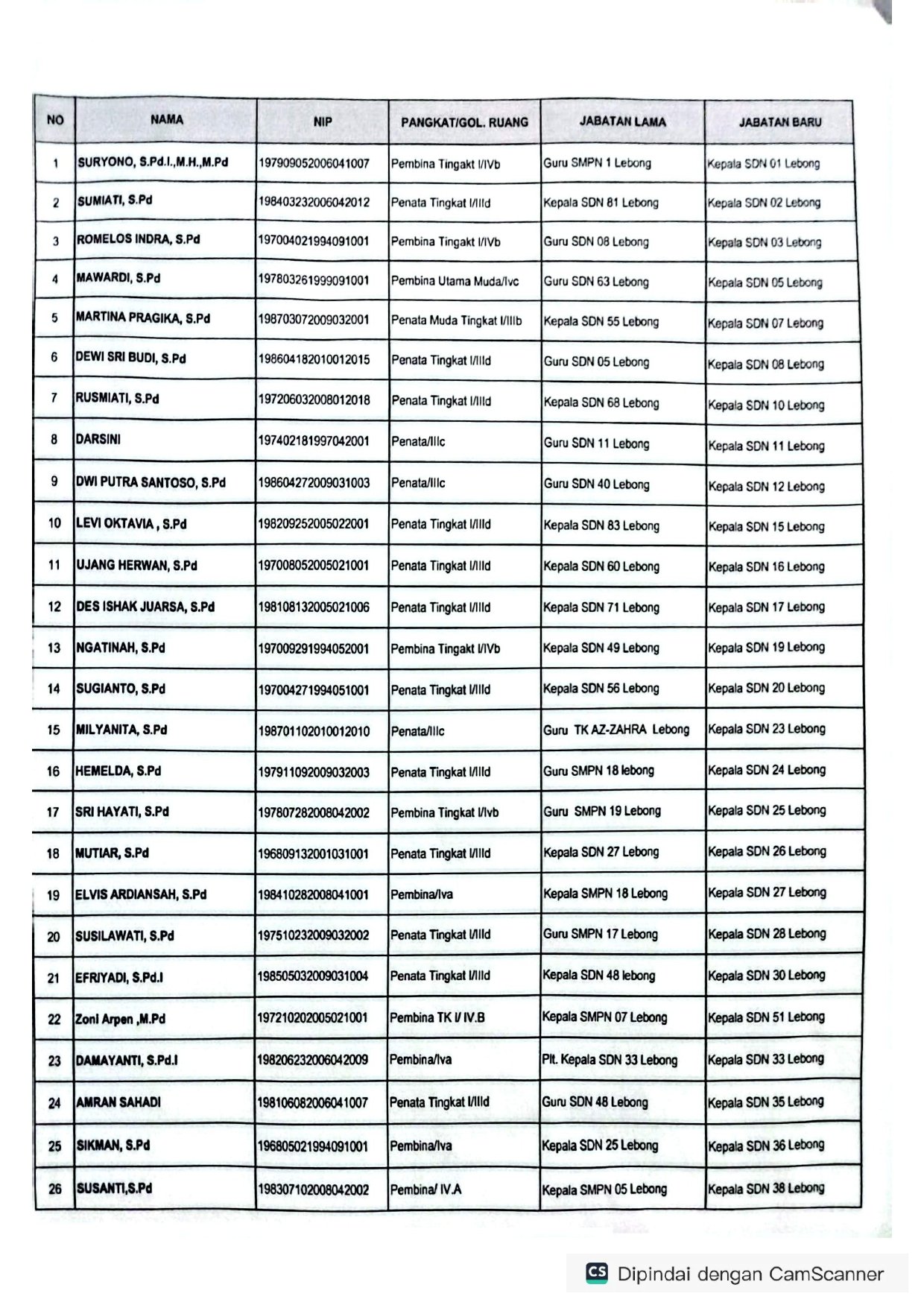 | NO | NAMA | NIP | PANGKAT/GOL. RUANG | JABATAN LAMA | JABATAN BARU |
|---|---|---|---|---|---|
| 1 | SURYONO, S.Pd.I.,M.H.,M.Pd | 197909052006041007 | Pembina Tingakt I/IVb | Guru SMPN 1 Lebong | Kepala SDN 01 Lebong |
| 2 | SUMIATI, S.Pd | 198403232006042012 | Penata Tingkat I/IIId | Kepala SDN 81 Lebong | Kepala SDN 02 Lebong |
| 3 | ROMELOS INDRA, S.Pd | 197004021994091001 | Pembina Tingakt I/IVb | Guru SDN 08 Lebong | Kepala SDN 03 Lebong |
| 4 | MAWARDI, S.Pd | 197803261999091001 | Pembina Utama Muda/Ivc | Guru SDN 63 Lebong | Kepala SDN 05 Lebong |
| 5 | MARTINA PRAGIKA, S.Pd | 198703072009032001 | Penata Muda Tingkat I/IIIb | Kepala SDN 55 Lebong | Kepala SDN 07 Lebong |
| 6 | DEWI SRI BUDI, S.Pd | 198604182010012015 | Penata Tingkat I/IIId | Guru SDN 05 Lebong | Kepala SDN 08 Lebong |
| 7 | RUSMIATI, S.Pd | 197206032008012018 | Penata Tingkat I/IIId | Kepala SDN 68 Lebong | Kepala SDN 10 Lebong |
| 8 | DARSINI | 197402181997042001 | Penata/IIIc | Guru SDN 11 Lebong | Kepala SDN 11 Lebong |
| 9 | DWI PUTRA SANTOSO, S.Pd | 198604272009031003 | Penata/IIIc | Guru SDN 40 Lebong | Kepala SDN 12 Lebong |
| 10 | LEVI OKTAVIA , S.Pd | 198209252005022001 | Penata Tingkat I/IIId | Kepala SDN 83 Lebong | Kepala SDN 15 Lebong |
| 11 | UJANG HERWAN, S.Pd | 197008052005021001 | Penata Tingkat I/IIId | Kepala SDN 60 Lebong | Kepala SDN 16 Lebong |
| 12 | DES ISHAK JUARSA, S.Pd | 198108132005021006 | Penata Tingkat I/IIId | Kepala SDN 71 Lebong | Kepala SDN 17 Lebong |
| 13 | NGATINAH, S.Pd | 197009291994052001 | Pembina Tingakt I/IVb | Kepala SDN 49 Lebong | Kepala SDN 19 Lebong |
| 14 | SUGIANTO, S.Pd | 197004271994051001 | Penata Tingkat I/IIId | Kepala SDN 56 Lebong | Kepala SDN 20 Lebong |
| 15 | MILYANITA, S.Pd | 198701102010012010 | Penata/IIIc | Guru TK AZ-ZAHRA Lebong | Kepala SDN 23 Lebong |
| 16 | HEMELDA, S.Pd | 197911092009032003 | Penata Tingkat I/IIId | Guru SMPN 18 lebong | Kepala SDN 24 Lebong |
| 17 | SRI HAYATI, S.Pd | 197807282008042002 | Pembina Tingkat I/Ivb | Guru SMPN 19 Lebong | Kepala SDN 25 Lebong |
| 18 | MUTIAR, S.Pd | 196809132001031001 | Penata Tingkat I/IIId | Kepala SDN 27 Lebong | Kepala SDN 26 Lebong |
| 19 | ELVIS ARDIANSAH, S.Pd | 198410282008041001 | Pembina/Iva | Kepala SMPN 18 Lebong | Kepala SDN 27 Lebong |
| 20 | SUSILAWATI, S.Pd | 197510232009032002 | Penata Tingkat I/IIId | Guru SMPN 17 Lebong | Kepala SDN 28 Lebong |
| 21 | EFRIYADI, S.Pd.I | 198505032009031004 | Penata Tingkat I/IIId | Kepala SDN 48 lebong | Kepala SDN 30 Lebong |
| 22 | Zoni Arpen ,M.Pd | 197210202005021001 | Pembina TK I/ IV.B | Kepala SMPN 07 Lebong | Kepala SDN 51 Lebong |
| 23 | DAMAYANTI, S.Pd.I | 198206232006042009 | Pembina/Iva | Plt. Kepala SDN 33 Lebong | Kepala SDN 33 Lebong |
| 24 | AMRAN SAHADI | 198106082006041007 | Penata Tingkat I/IIId | Guru SDN 48 Lebong | Kepala SDN 35 Lebong |
| 25 | SIKMAN, S.Pd | 196805021994091001 | Pembina/Iva | Kepala SDN 25 Lebong | Kepala SDN 36 Lebong |
| 26 | SUSANTI,S.Pd | 198307102008042002 | Pembina/ IV.A | Kepala SMPN 05 Lebong | Kepala SDN 38 Lebong |

CS Dipindai dengan CamScanner